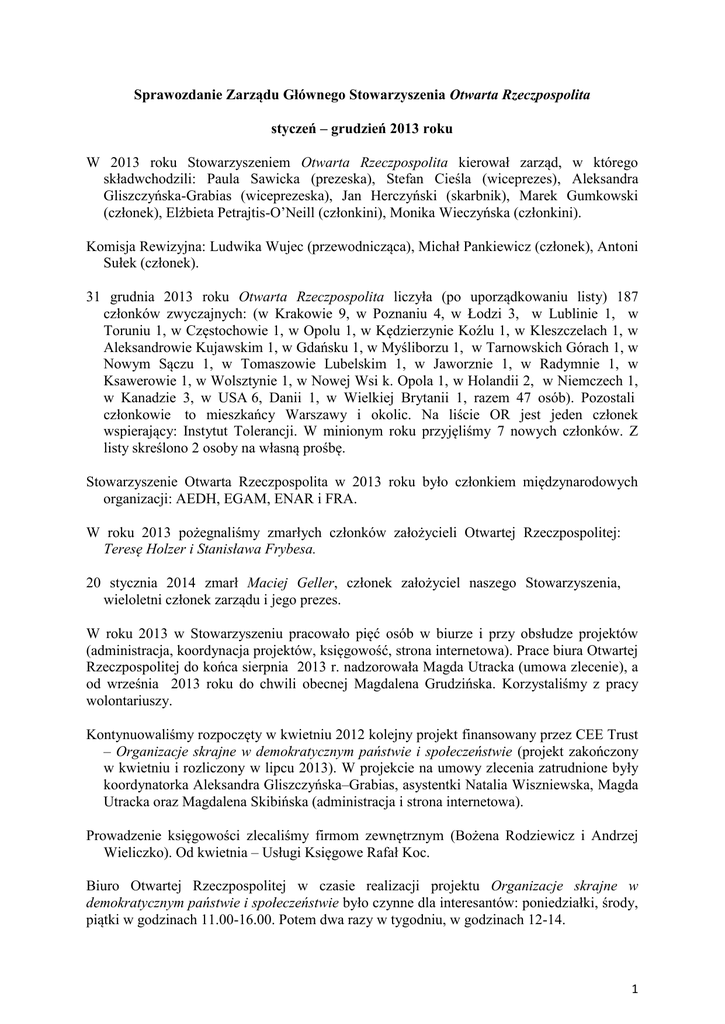 Sprawozdanie Zarządu Głównego Stowarzyszenia Otwarta Rzeczpospolita

styczeń – grudzień 2013 roku

W 2013 roku Stowarzyszeniem Otwarta Rzeczpospolita kierował zarząd, w którego składwchodzili: Paula Sawicka (prezeska), Stefan Cieśla (wiceprezes), Aleksandra Gliszczyńska-Grabias (wiceprezeska), Jan Herczyński (skarbnik), Marek Gumkowski (członek), Elżbieta Petrajtis-O'Neill (członkini), Monika Wieczyńska (członkini).

Komisja Rewizyjna: Ludwika Wujec (przewodnicząca), Michał Pankiewicz (członek), Antoni Sułek (członek).

31 grudnia 2013 roku Otwarta Rzeczpospolita liczyła (po uporządkowaniu listy) 187 członków zwyczajnych: (w Krakowie 9, w Poznaniu 4, w Łodzi 3, w Lublinie 1, w Toruniu 1, w Częstochowie 1, w Opolu 1, w Kędzierzynie Koźlu 1, w Kleszczelach 1, w Aleksandrowie Kujawskim 1, w Gdańsku 1, w Myśliborzu 1, w Tarnowskich Górach 1, w Nowym Sączu 1, w Tomaszowie Lubelskim 1, w Jaworznie 1, w Radymnie 1, w Ksawerowie 1, w Wolsztynie 1, w Nowej Wsi k. Opola 1, w Holandii 2, w Niemczech 1, w Kanadzie 3, w USA 6, Danii 1, w Wielkiej Brytanii 1, razem 47 osób). Pozostali członkowie to mieszkańcy Warszawy i okolic. Na liście OR jest jeden członek wspierający: Instytut Tolerancji. W minionym roku przyjęliśmy 7 nowych członków. Z listy skreślono 2 osoby na własną prośbę.

Stowarzyszenie Otwarta Rzeczpospolita w 2013 roku było członkiem międzynarodowych organizacji: AEDH, EGAM, ENAR i FRA.

W roku 2013 pożegnaliśmy zmarłych członków założycieli Otwartej Rzeczpospolitej: Teresę Holzer i Stanisława Frybesa.

20 stycznia 2014 zmarł Maciej Geller, członek założyciel naszego Stowarzyszenia, wieloletni członek zarządu i jego prezes.

W roku 2013 w Stowarzyszeniu pracowało pięć osób w biurze i przy obsłudze projektów (administracja, koordynacja projektów, księgowość, strona internetowa). Prace biura Otwartej Rzeczpospolitej do końca sierpnia 2013 r. nadzorowała Magda Utracka (umowa zlecenie), a od września 2013 roku do chwili obecnej Magdalena Grudzińska. Korzystaliśmy z pracy wolontariuszy.

Kontynuowaliśmy rozpoczęty w kwietniu 2012 kolejny projekt finansowany przez CEE Trust – Organizacje skrajne w demokratycznym państwie i społeczeństwie (projekt zakończony w kwietniu i rozliczony w lipcu 2013). W projekcie na umowy zlecenia zatrudnione były koordynatorka Aleksandra Gliszczyńska–Grabias, asystentki Natalia Wiszniewska, Magda Utracka oraz Magdalena Skibińska (administracja i strona internetowa).

Prowadzenie księgowości zlecaliśmy firmom zewnętrznym (Bożena Rodziewicz i Andrzej Wieliczko). Od kwietnia – Usługi Księgowe Rafał Koc.

Biuro Otwartej Rzeczpospolitej w czasie realizacji projektu Organizacje skrajne w demokratycznym państwie i społeczeństwie było czynne dla interesantów: poniedziałki, środy, piątki w godzinach 11.00-16.00. Potem dwa razy w tygodniu, w godzinach 12-14.

1